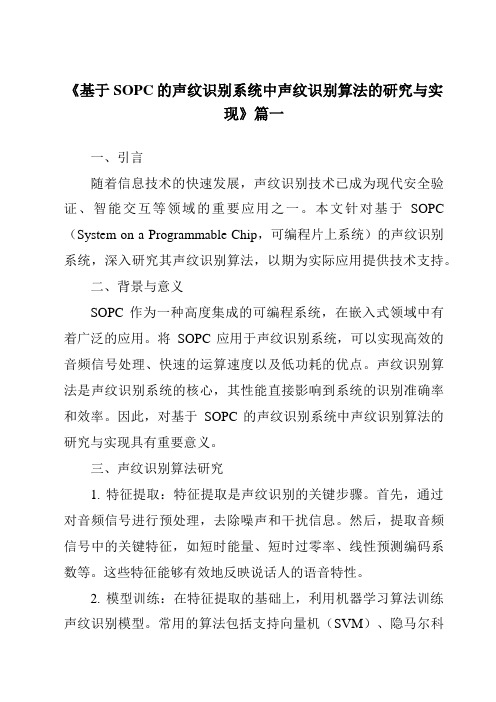 《基于 SOPC 的声纹识别系统中声纹识别算法的研究与实现》篇一

一、引言

随着信息技术的快速发展，声纹识别技术已成为现代安全验证、智能交互等领域的重要应用之一。本文针对基于 SOPC（System on a Programmable Chip，可编程片上系统）的声纹识别系统，深入研究其声纹识别算法，以期为实际应用提供技术支持。

二、背景与意义

SOPC 作为一种高度集成的可编程系统，在嵌入式领域中有着广泛的应用。将 SOPC 应用于声纹识别系统，可以实现高效的音频信号处理、快速的运算速度以及低功耗的优点。声纹识别算法是声纹识别系统的核心，其性能直接影响到系统的识别准确率和效率。因此，对基于 SOPC 的声纹识别系统中声纹识别算法的研究与实现具有重要意义。

三、声纹识别算法研究

1. 特征提取：特征提取是声纹识别的关键步骤。首先，通过对音频信号进行预处理，去除噪声和干扰信息。然后，提取音频信号中的关键特征，如短时能量、短时过零率、线性预测编码系数等。这些特征能够有效地反映说话人的语音特性。

2. 模型训练：在特征提取的基础上，利用机器学习算法训练声纹识别模型。常用的算法包括支持向量机（SVM）、隐马尔科